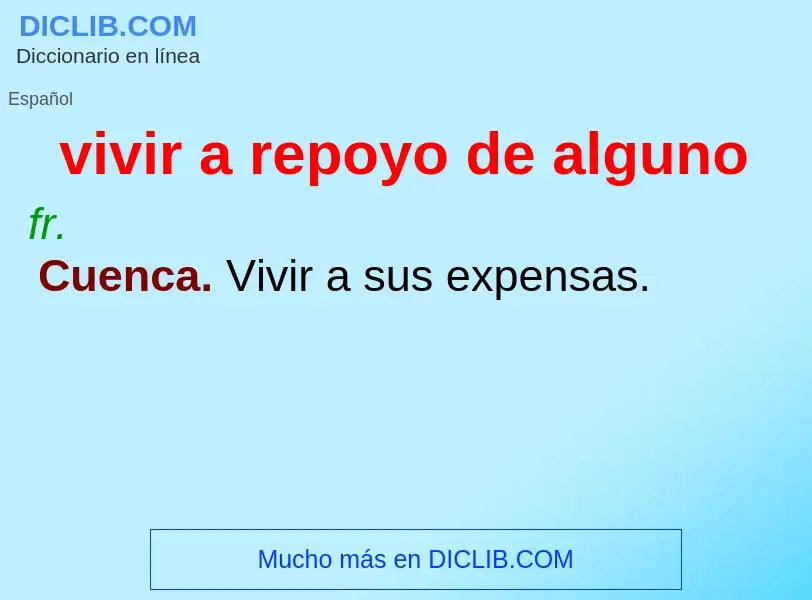 DICLIB.COM
Diccionario en línea

Español

vivir a repoyo de alguno

fr.

Cuenca. Vivir a sus expensas.

Mucho más en DICLIB.COM